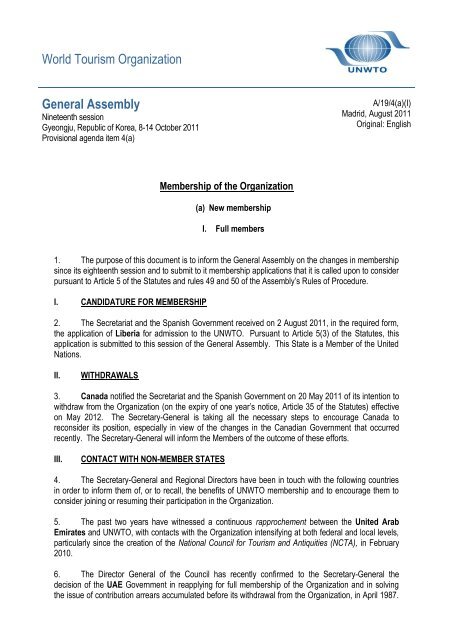 World Tourism Organization

UNWTO

General Assembly
Nineteenth session
Gyeongju, Republic of Korea, 8-14 October 2011
Provisional agenda item 4(a)

A/19/4(a)(I)
Madrid, August 2011
Original: English

Membership of the Organization

(a) New membership

I. Full members

1. The purpose of this document is to inform the General Assembly on the changes in membership since its eighteenth session and to submit to it membership applications that it is called upon to consider pursuant to Article 5 of the Statutes and rules 49 and 50 of the Assembly's Rules of Procedure.

I. CANDIDATURE FOR MEMBERSHIP

2. The Secretariat and the Spanish Government received on 2 August 2011, in the required form, the application of Liberia for admission to the UNWTO. Pursuant to Article 5(3) of the Statutes, this application is submitted to this session of the General Assembly. This State is a Member of the United Nations.

II. WITHDRAWALS

3. Canada notified the Secretariat and the Spanish Government on 20 May 2011 of its intention to withdraw from the Organization (on the expiry of one year's notice, Article 35 of the Statutes) effective on May 2012. The Secretary-General is taking all the necessary steps to encourage Canada to reconsider its position, especially in view of the changes in the Canadian Government that occurred recently. The Secretary-General will inform the Members of the outcome of these efforts.

III. CONTACT WITH NON-MEMBER STATES

4. The Secretary-General and Regional Directors have been in touch with the following countries in order to inform them of, or to recall, the benefits of UNWTO membership and to encourage them to consider joining or resuming their participation in the Organization.

5. The past two years have witnessed a continuous rapprochement between the United Arab Emirates and UNWTO, with contacts with the Organization intensifying at both federal and local levels, particularly since the creation of the National Council for Tourism and Antiquities (NCTA), in February 2010.

6. The Director General of the Council has recently confirmed to the Secretary-General the decision of the UAE Government in reapplying for full membership of the Organization and in solving the issue of contribution arrears accumulated before its withdrawal from the Organization, in April 1987.